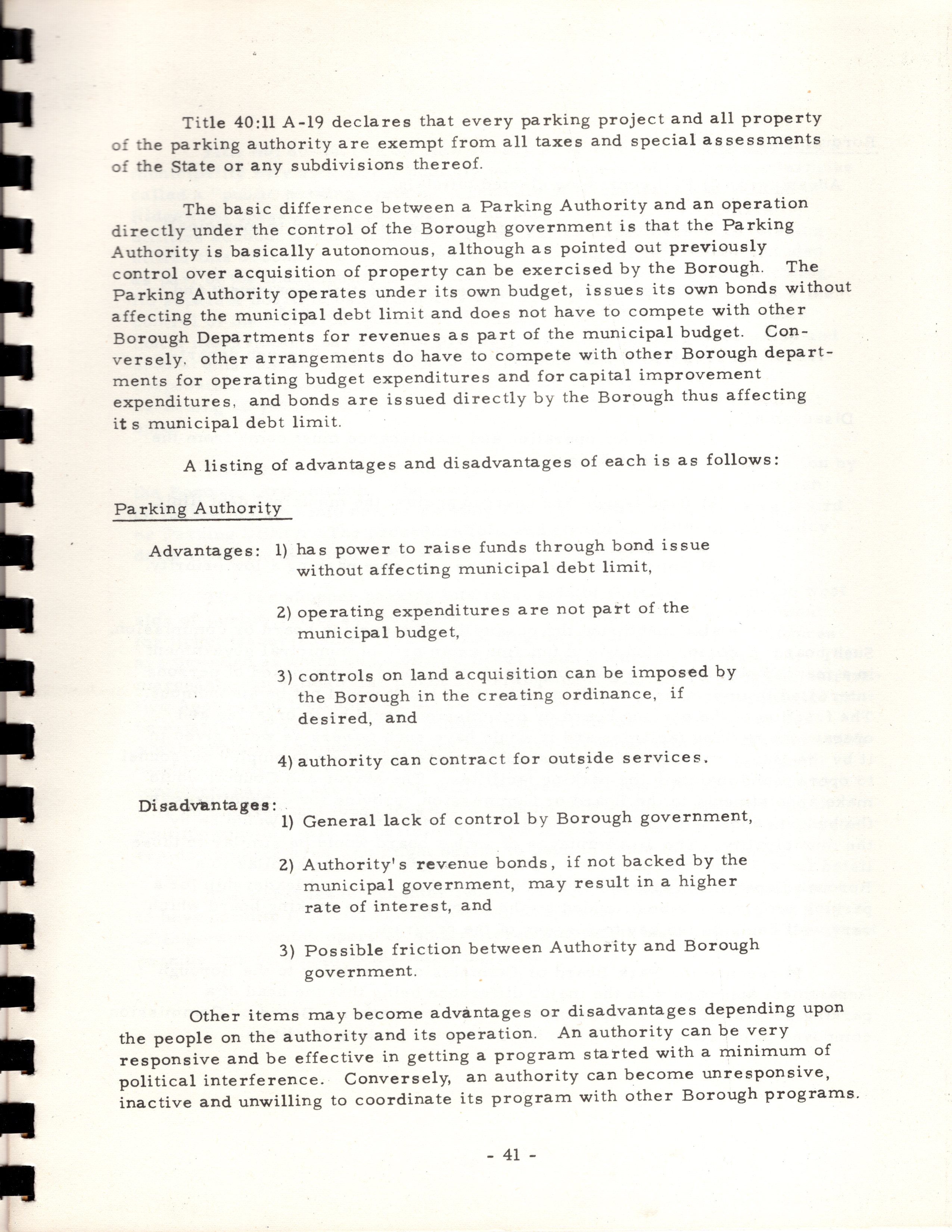 Title 40:11 A-19 declares that every parking project and all property of the parking authority are exempt from all taxes and special assessments of the State or any subdivisions thereof.

The basic difference between a Parking Authority and an operation directly under the control of the Borough government is that the Parking Authority is basically autonomous, although as pointed out previously control over acquisition of property can be exercised by the Borough. The Parking Authority operates under its own budget, issues its own bonds without affecting the municipal debt limit and does not have to compete with other Borough Departments for revenues as part of the municipal budget. Conversely, other arrangements do have to compete with other Borough departments for operating budget expenditures and for capital improvement expenditures, and bonds are issued directly by the Borough thus affecting it s municipal debt limit.

A listing of advantages and disadvantages of each is as follows:

Parking Authority

Advantages: 1) has power to raise funds through bond issue without affecting municipal debt limit,

2) operating expenditures are not part of the municipal budget,

3) controls on land acquisition can be imposed by the Borough in the creating ordinance, if desired, and

4) authority can contract for outside services.

Disadvantages:

1) General lack of control by Borough government,

2) Authority's revenue bonds, if not backed by the municipal government, may result in a higher rate of interest, and

3) Possible friction between Authority and Borough government.

Other items may become advantages or disadvantages depending upon the people on the authority and its operation. An authority can be very responsive and be effective in getting a program started with a minimum of political interference. Conversely, an authority can become unresponsive, inactive and unwilling to coordinate its program with other Borough programs.

- 41 -